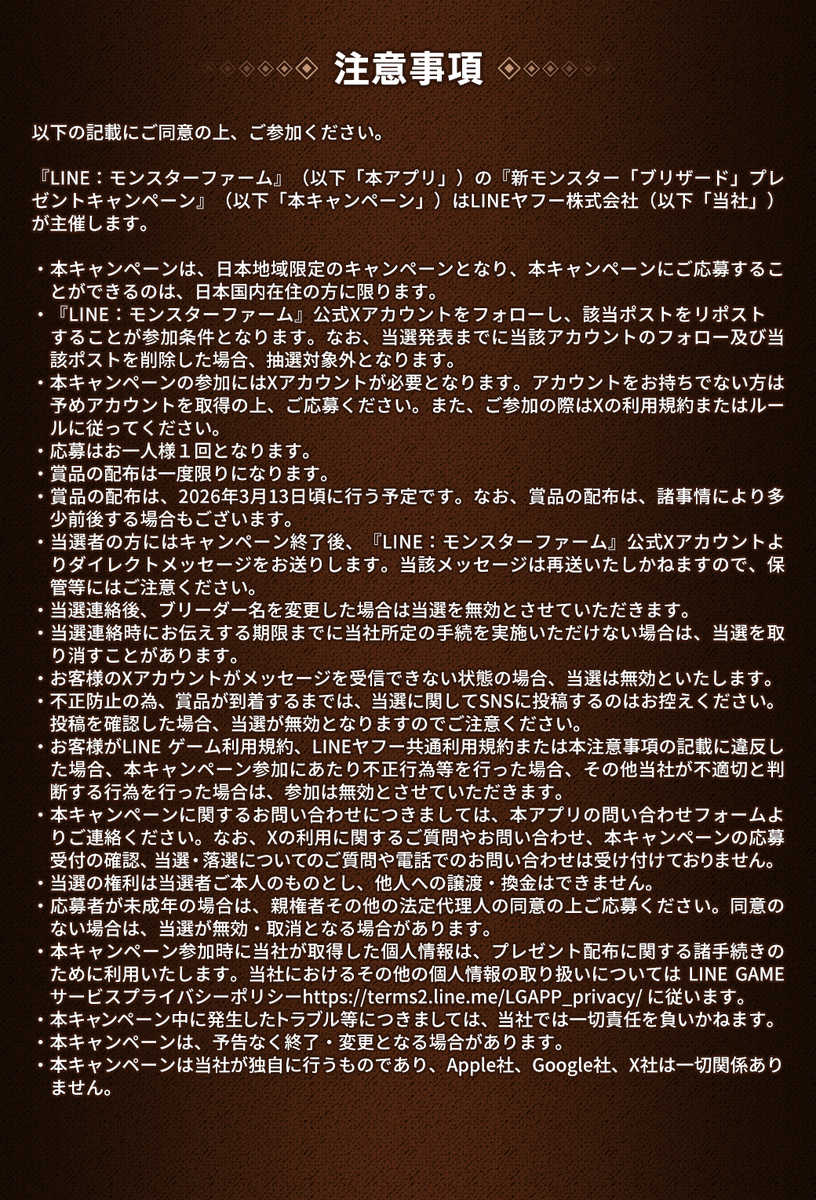 注意事項

以下の記載にご同意の上、ご参加ください。

『LINE：モンスターファーム』（以下「本アプリ」）の『新モンスター「ブリザード」プレゼントキャンペーン』（以下「本キャンペーン」）はLINEヤフー株式会社（以下「当社」）が主催します。

・本キャンペーンは、日本地域限定のキャンペーンとなり、本キャンペーンにご応募することができるのは、日本国内在住の方に限ります。
・『LINE：モンスターファーム』公式Xアカウントをフォローし、該当ポストをリポストすることが参加条件となります。なお、当選発表までに当該アカウントのフォロー及び当該ポストを削除した場合、抽選対象外となります。
・本キャンペーンの参加にはXアカウントが必要となります。アカウントをお持ちでない方は予めアカウントを取得の上、ご応募ください。また、ご参加の際はXの利用規約またはルールに従ってください。
・応募はお一人様１回となります。
・賞品の配布は一度限りになります。
・賞品の配布は、2026年3月13日頃に行う予定です。なお、賞品の配布は、諸事情により多少前後する場合もございます。
・当選者の方にはキャンペーン終了後、『LINE：モンスターファーム』公式Xアカウントよりダイレクトメッセージをお送りします。当該メッセージは再送いたしかねますので、保管等にはご注意ください。
・当選連絡後、ブリーダー名を変更した場合は当選を無効とさせていただきます。
・当選連絡時にお伝えする期限までに当社所定の手続を実施いただけない場合は、当選を取り消すことがあります。
・お客様のXアカウントがメッセージを受信できない状態の場合、当選は無効といたします。
・不正防止の為、賞品が到着するまでは、当選に関してSNSに投稿するのはお控えください。投稿を確認した場合、当選が無効となりますのでご注意ください。
・お客様がLINE ゲーム利用規約、LINEヤフー共通利用規約または本注意事項の記載に違反した場合、本キャンペーン参加にあたり不正行為等を行った場合、その他当社が不適切と判断する行為を行った場合は、参加は無効とさせていただきます。
・本キャンペーンに関するお問い合わせにつきましては、本アプリの問い合わせフォームよりご連絡ください。なお、Xの利用に関するご質問やお問い合わせ、本キャンペーンの応募受付の確認、当選・落選についてのご質問や電話でのお問い合わせは受け付けておりません。
・当選の権利は当選者ご本人のものとし、他人への譲渡・換金はできません。
・応募者が未成年の場合は、親権者その他の法定代理人の同意の上ご応募ください。同意のない場合は、当選が無効・取消となる場合があります。
・本キャンペーン参加時に当社が取得した個人情報は、プレゼント配布に関する諸手続きのために利用いたします。当社におけるその他の個人情報の取り扱いについては LINE GAME サービスプライバシーポリシーhttps://terms2.line.me/LGAPP_privacy/ に従います。
・本キャンペーン中に発生したトラブル等につきましては、当社では一切責任を負いかねます。
・本キャンペーンは、予告なく終了・変更となる場合があります。
・本キャンペーンは当社が独自に行うものであり、Apple社、Google社、X社は一切関係ありません。